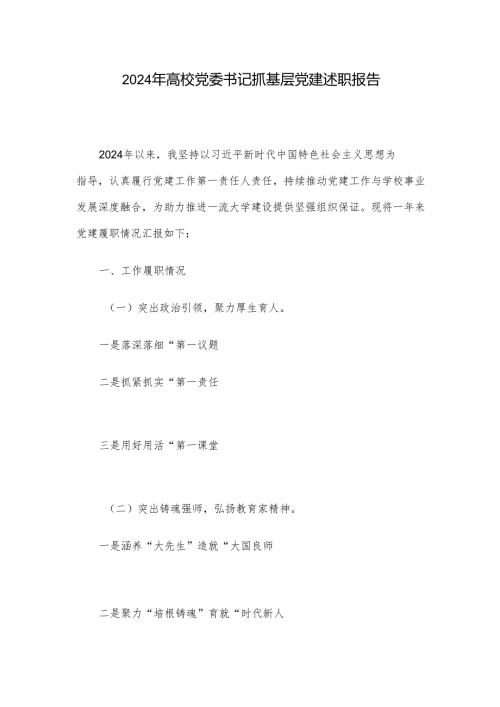 2024年高校党委书记抓基层党建述职报告

2024年以来，我坚持以习近平新时代中国特色社会主义思想为指导，认真履行党建工作第一责任人责任，持续推动党建工作与学校事业发展深度融合，为助力推进一流大学建设提供坚强组织保证。现将一年来党建履职情况汇报如下：

一、工作履职情况

（一）突出政治引领，聚力厚生育人。

一是落深落细“第一议题

二是抓紧抓实“第一责任

三是用好用活“第一课堂

（二）突出铸魂强师，弘扬教育家精神。

一是涵养“大先生”造就“大国良师

二是聚力“培根铸魂”育就“时代新人